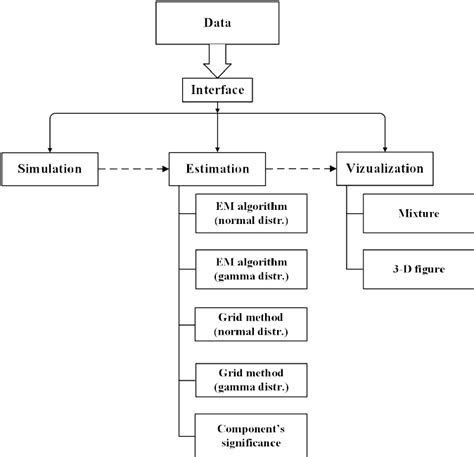 Data

Interface

Simulation

Estimation

Vizualization

EM algorithm (normal distr.)

EM algorithm (gamma distr.)

Grid method (normal distr.)

Grid method (gamma distr.)

Component's significance

Mixture

3-D figure